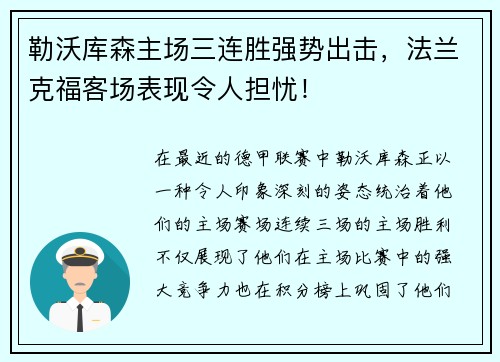 勒沃库森主场三连胜强势出击，法兰克福客场表现令人担忧！

在最近的德甲联赛中勒沃库森正以一种令人印象深刻的姿态统治着他们的主场赛场连续三场的主场胜利不仅展现了他们在主场比赛中的强大竞争力也在积分榜上巩固了他们